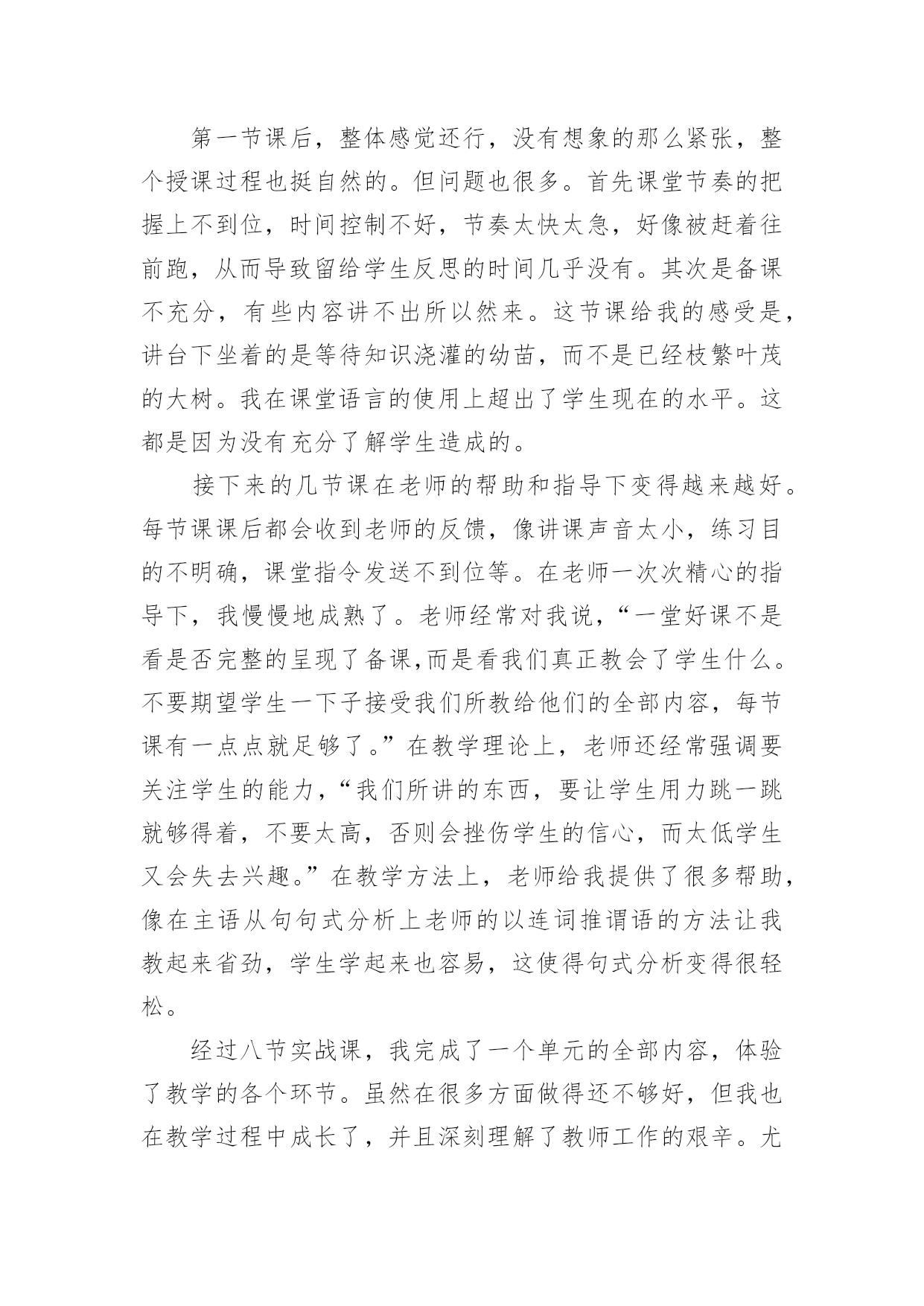 第一节课后，整体感觉还行，没有想象的那么紧张，整个授课过程也挺自然的。但问题也很多。首先课堂节奏的把握上不到位，时间控制不好，节奏太快太急，好像被赶着往前跑，从而导致留给学生反思的时间几乎没有。其次是备课不充分，有些内容讲不出所以然来。这节课给我的感受是，讲台下坐着的是等待知识浇灌的幼苗，而不是已经枝繁叶茂的大树。我在课堂语言的使用上超出了学生现在的水平。这都是因为没有充分了解学生造成的。

接下来的几节课在老师的帮助和指导下变得越来越好。每节课课后都会收到老师的反馈，像讲课声音太小，练习目的不明确，课堂指令发送不到位等。在老师一次次精心的指导下，我慢慢地成熟了。老师经常对我说，“一堂好课不是看是否完整的呈现了备课,而是看我们真正教会了学生什么。不要期望学生一下子接受我们所教给他们的全部内容，每节课有一点点就足够了。”在教学理论上，老师还经常强调要关注学生的能力，“我们所讲的东西，要让学生用力跳一跳就够得着，不要太高，否则会挫伤学生的信心，而太低学生又会失去兴趣。”在教学方法上，老师给我提供了很多帮助，像在主语从句句式分析上老师的以连词推谓语的方法让我教起来省劲，学生学起来也容易，这使得句式分析变得很轻松。

经过八节实战课，我完成了一个单元的全部内容，体验了教学的各个环节。虽然在很多方面做得还不够好，但我也在教学过程中成长了，并且深刻理解了教师工作的艰辛。尤